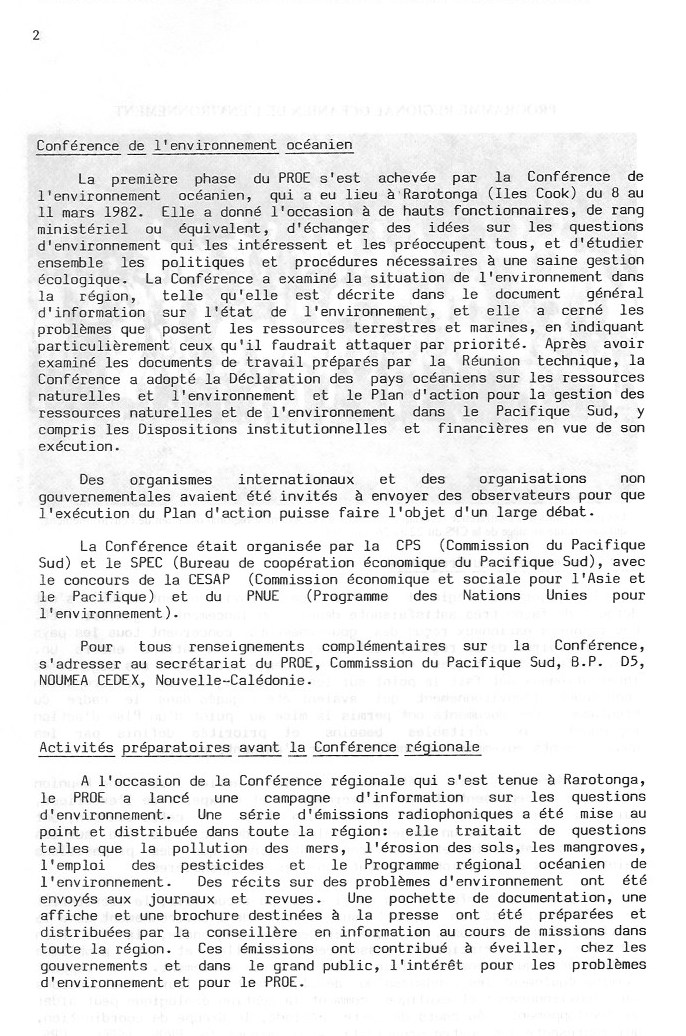 2

Conférence de l'environnement océanien

La première phase du PROE s'est achevée par la Conférence de l'environnement océanien, qui a eu lieu à Rarotonga (Iles Cook) du 8 au 11 mars 1982. Elle a donné l'occasion à de hauts fonctionnaires, de rang ministériel ou équivalent, d'échanger des idées sur les questions d'environnement qui les intéressent et les préoccupent tous, et d'étudier ensemble les politiques et procédures nécessaires à une saine gestion écologique. La Conférence a examiné la situation de l'environnement dans la région, telle qu'elle est décrite dans le document général d'information sur l'état de l'environnement, et elle a cerné les problèmes que posent les ressources terrestres et marines, en indiquant particulièrement ceux qu'il faudrait attaquer par priorité. Après avoir examiné les documents de travail préparés par la Réunion technique, la Conférence a adopté la Déclaration des pays océaniens sur les ressources naturelles et l'environnement et le Plan d'action pour la gestion des ressources naturelles et de l'environnement dans le Pacifique Sud, y compris les Dispositions institutionnelles et financières en vue de son exécution.

Des organismes internationaux et des organisations non gouvernementales avaient été invités à envoyer des observateurs pour que l'exécution du Plan d'action puisse faire l'objet d'un large débat.

La Conférence était organisée par la CPS (Commission du Pacifique Sud) et le SPEC (Bureau de coopération économique du Pacifique Sud), avec le concours de la CESAP (Commission économique et sociale pour l'Asie et le Pacifique) et du PNUE (Programme des Nations Unies pour l'environnement).

Pour tous renseignements complémentaires sur la Conférence, s'adresser au secrétariat du PROE, Commission du Pacifique Sud, B.P. D5, NOUMEA CEDEX, Nouvelle-Calédonie.

Activités préparatoires avant la Conférence régionale

A l'occasion de la Conférence régionale qui s'est tenue à Rarotonga, le PROE a lancé une campagne d'information sur les questions d'environnement. Une série d'émissions radiophoniques a été mise au point et distribuée dans toute la région: elle traitait de questions telles que la pollution des mers, l'érosion des sols, les mangroves, l'emploi des pesticides et le Programme régional océanien de l'environnement. Des récits sur des problèmes d'environnement ont été envoyés aux journaux et revues. Une pochette de documentation, une affiche et une brochure destinées à la presse ont été préparées et distribuées par la conseillère en information au cours de missions dans toute la région. Ces émissions ont contribué à éveiller, chez les gouvernements et dans le grand public, l'intérêt pour les problèmes d'environnement et pour le PROE.